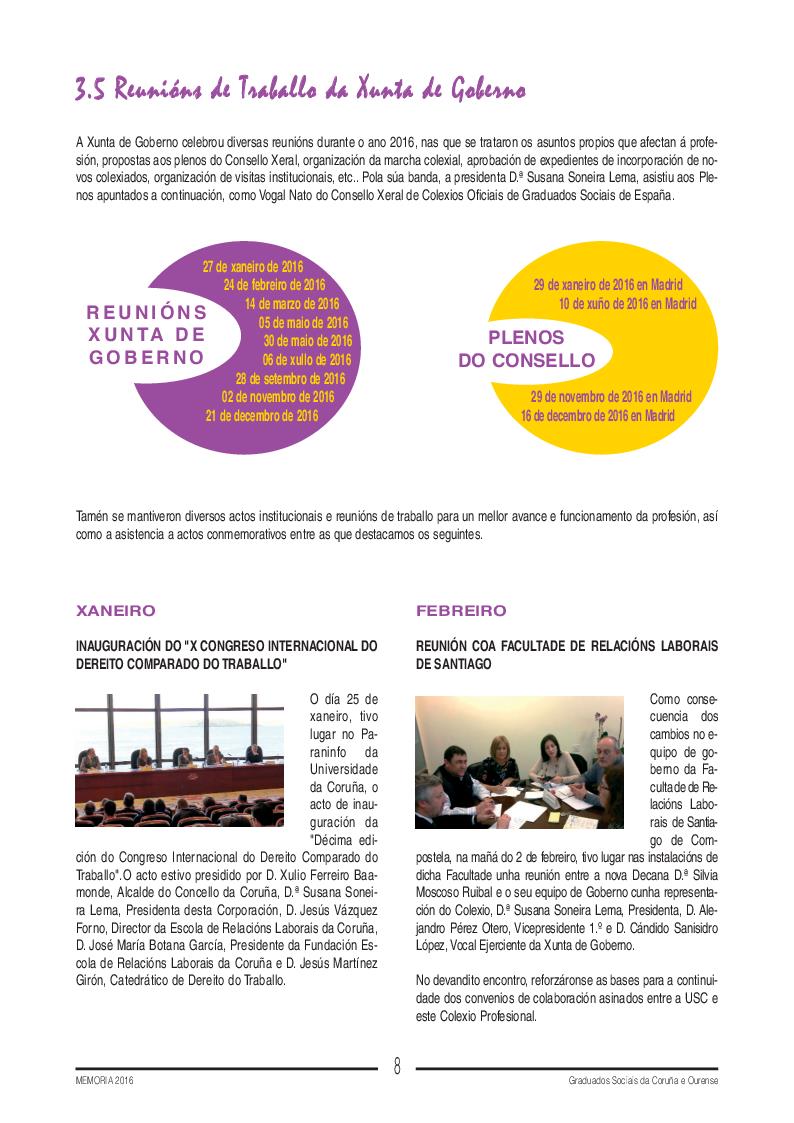 3.5 Reunións de Traballo da Xunta de Goberno

A Xunta de Goberno celebrou diversas reunións durante o ano 2016, nas que se trataron os asuntos propios que afectan á profesión, propostas aos plenos do Consello Xeral, organización da marcha colexial, aprobación de expedientes de incorporación de novos colexiados, organización de visitas institucionais, etc.. Pola súa banda, a presidenta D.ª Susana Soneira Lema, asistiu aos Plenos apuntados a continuación, como Vogal Nato do Consello Xeral de Colexios Oficiais de Graduados Sociais de España.

REUNIÓNS XUNTA DE GOBERNO

27 de xaneiro de 2016
24 de febreiro de 2016
14 de marzo de 2016
05 de maio de 2016
30 de maio de 2016
06 de xullo de 2016
28 de setembro de 2016
02 de novembro de 2016
21 de decembro de 2016

PLENOS DO CONSELLO

29 de xaneiro de 2016 en Madrid
10 de xuño de 2016 en Madrid
29 de novembro de 2016 en Madrid
16 de decembro de 2016 en Madrid

Tamén se mantiveron diversos actos institucionais e reunións de traballo para un mellor avance e funcionamento da profesión, así como a asistencia a actos conmemorativos entre as que destacamos os seguintes.

XANEIRO

INAUGURACIÓN DO "X CONGRESO INTERNACIONAL DO DEREITO COMPARADO DO TRABALLO"

O día 25 de xaneiro, tivo lugar no Paraninfo da Universidade da Coruña, o acto de inauguración da "Décima edición do Congreso Internacional do Dereito Comparado do Traballo".O acto estivo presidido por D. Xulio Ferreiro Baamonde, Alcalde do Concello da Coruña, D.ª Susana Soneira Lema, Presidenta desta Corporación, D. Jesús Vázquez Forno, Director da Escola de Relacións Laborais da Coruña, D. José María Botana García, Presidente da Fundación Escola de Relacións Laborais da Coruña e D. Jesús Martínez Girón, Catedrático de Dereito do Traballo.

FEBREIRO

REUNIÓN COA FACULTADE DE RELACIÓNS LABORAIS DE SANTIAGO

Como consecuencia dos cambios no equipo de goberno da Facultade de Relacións Laborais de Santiago de Compostela, na mañá do 2 de febreiro, tivo lugar nas instalacións de dicha Facultade unha reunión entre a nova Decana D.ª Silvia Moscoso Ruibal e o seu equipo de Goberno cunha representación do Colexio, D.ª Susana Soneira Lema, Presidenta, D. Alejandro Pérez Otero, Vicepresidente 1.º e D. Cándido Sanisidro López, Vocal Ejerciente da Xunta de Goberno.

No devandito encontro, reforzáronse as bases para a continuidade dos convenios de colaboración asinados entre a USC e este Colexio Profesional.

MEMORIA 2016
8
Graduados Sociais da Coruña e Ourense